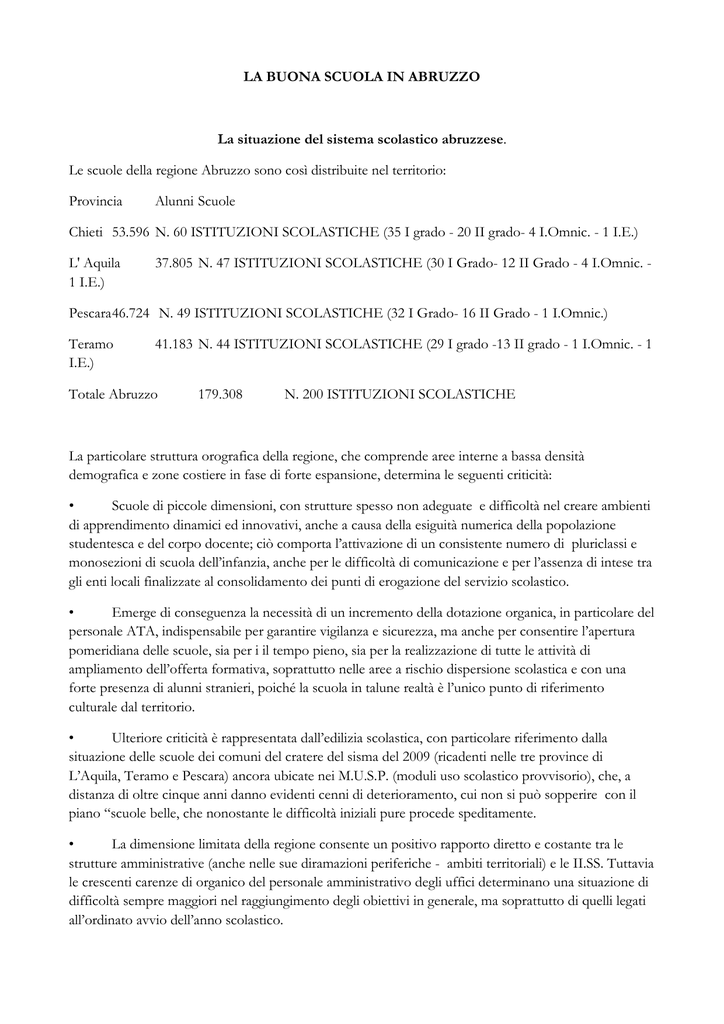 LA BUONA SCUOLA IN ABRUZZO

La situazione del sistema scolastico abruzzese.

Le scuole della regione Abruzzo sono così distribuite nel territorio:

Provincia Alunni Scuole

Chieti 53.596 N. 60 ISTITUZIONI SCOLASTICHE (35 I grado - 20 II grado- 4 I.Omnic. - 1 I.E.)

L' Aquila 37.805 N. 47 ISTITUZIONI SCOLASTICHE (30 I Grado- 12 II Grado - 4 I.Omnic. - 1 I.E.)

Pescara46.724 N. 49 ISTITUZIONI SCOLASTICHE (32 I Grado- 16 II Grado - 1 I.Omnic.)

Teramo 41.183 N. 44 ISTITUZIONI SCOLASTICHE (29 I grado -13 II grado - 1 I.Omnic. - 1 I.E.)

Totale Abruzzo 179.308 N. 200 ISTITUZIONI SCOLASTICHE

La particolare struttura orografica della regione, che comprende aree interne a bassa densità demografica e zone costiere in fase di forte espansione, determina le seguenti criticità:

• Scuole di piccole dimensioni, con strutture spesso non adeguate e difficoltà nel creare ambienti di apprendimento dinamici ed innovativi, anche a causa della esiguità numerica della popolazione studentesca e del corpo docente; ciò comporta l'attivazione di un consistente numero di pluriclassi e monosezioni di scuola dell'infanzia, anche per le difficoltà di comunicazione e per l'assenza di intese tra gli enti locali finalizzate al consolidamento dei punti di erogazione del servizio scolastico.

• Emerge di conseguenza la necessità di un incremento della dotazione organica, in particolare del personale ATA, indispensabile per garantire vigilanza e sicurezza, ma anche per consentire l'apertura pomeridiana delle scuole, sia per i il tempo pieno, sia per la realizzazione di tutte le attività di ampliamento dell'offerta formativa, soprattutto nelle aree a rischio dispersione scolastica e con una forte presenza di alunni stranieri, poiché la scuola in talune realtà è l'unico punto di riferimento culturale dal territorio.

• Ulteriore criticità è rappresentata dall'edilizia scolastica, con particolare riferimento dalla situazione delle scuole dei comuni del cratere del sisma del 2009 (ricadenti nelle tre province di L'Aquila, Teramo e Pescara) ancora ubicate nei M.U.S.P. (moduli uso scolastico provvisorio), che, a distanza di oltre cinque anni danno evidenti cenni di deterioramento, cui non si può sopperire con il piano "scuole belle, che nonostante le difficoltà iniziali pure procede speditamente.

• La dimensione limitata della regione consente un positivo rapporto diretto e costante tra le strutture amministrative (anche nelle sue diramazioni periferiche - ambiti territoriali) e le II.SS. Tuttavia le crescenti carenze di organico del personale amministrativo degli uffici determinano una situazione di difficoltà sempre maggiori nel raggiungimento degli obiettivi in generale, ma soprattutto di quelli legati all'ordinato avvio dell'anno scolastico.